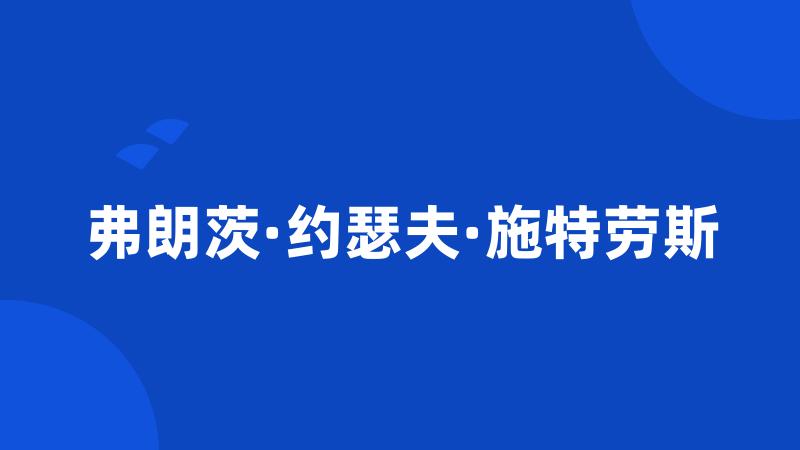 弗朗茨·约瑟夫·施特劳斯